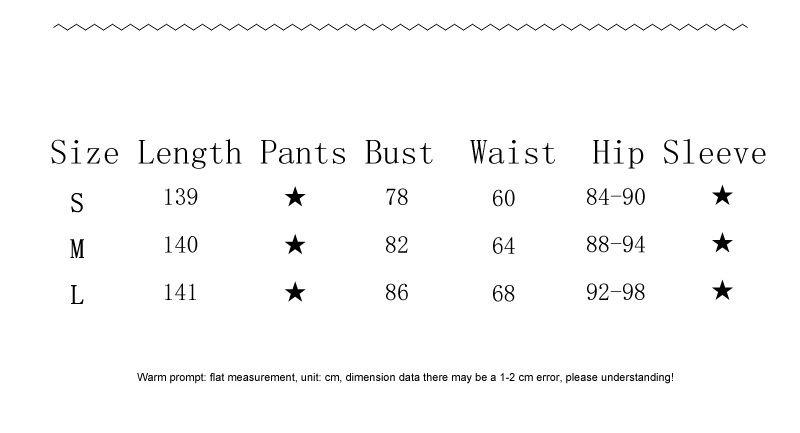 | Size | Length | Pants | Bust | Waist | Hip | Sleeve |
|---|---|---|---|---|---|---|
| S | 139 | ★ | 78 | 60 | 84-90 | ★ |
| M | 140 | ★ | 82 | 64 | 88-94 | ★ |
| L | 141 | ★ | 86 | 68 | 92-98 | ★ |

Warm prompt: flat measurement, unit: cm, dimension data there may be a 1-2 cm error, please understanding!